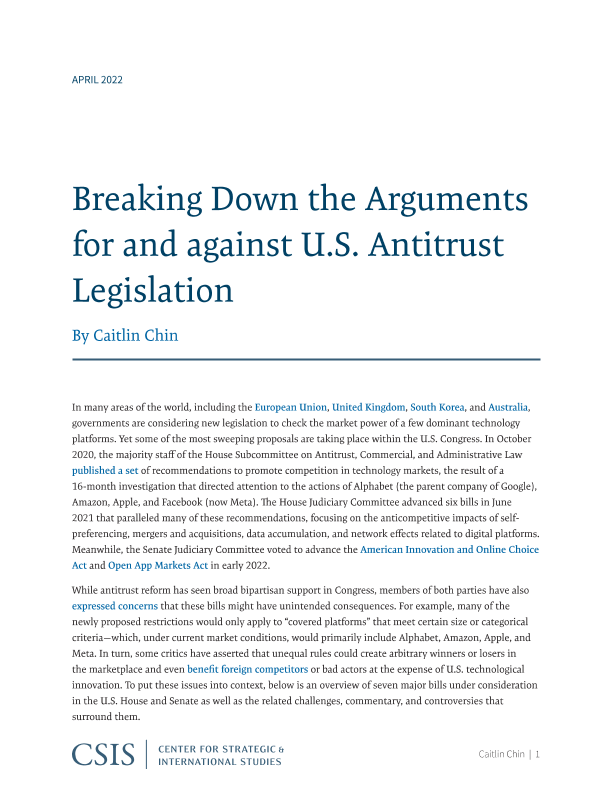 APRIL 2022

Breaking Down the Arguments for and against U.S. Antitrust Legislation

By Caitlin Chin

In many areas of the world, including the European Union, United Kingdom, South Korea, and Australia, governments are considering new legislation to check the market power of a few dominant technology platforms. Yet some of the most sweeping proposals are taking place within the U.S. Congress. In October 2020, the majority staff of the House Subcommittee on Antitrust, Commercial, and Administrative Law published a set of recommendations to promote competition in technology markets, the result of a 16-month investigation that directed attention to the actions of Alphabet (the parent company of Google), Amazon, Apple, and Facebook (now Meta). The House Judiciary Committee advanced six bills in June 2021 that paralleled many of these recommendations, focusing on the anticompetitive impacts of self-preferencing, mergers and acquisitions, data accumulation, and network effects related to digital platforms. Meanwhile, the Senate Judiciary Committee voted to advance the American Innovation and Online Choice Act and Open App Markets Act in early 2022.

While antitrust reform has seen broad bipartisan support in Congress, members of both parties have also expressed concerns that these bills might have unintended consequences. For example, many of the newly proposed restrictions would only apply to "covered platforms" that meet certain size or categorical criteria—which, under current market conditions, would primarily include Alphabet, Amazon, Apple, and Meta. In turn, some critics have asserted that unequal rules could create arbitrary winners or losers in the marketplace and even benefit foreign competitors or bad actors at the expense of U.S. technological innovation. To put these issues into context, below is an overview of seven major bills under consideration in the U.S. House and Senate as well as the related challenges, commentary, and controversies that surround them.

CSIS | CENTER FOR STRATEGIC & INTERNATIONAL STUDIES

Caitlin Chin | 1